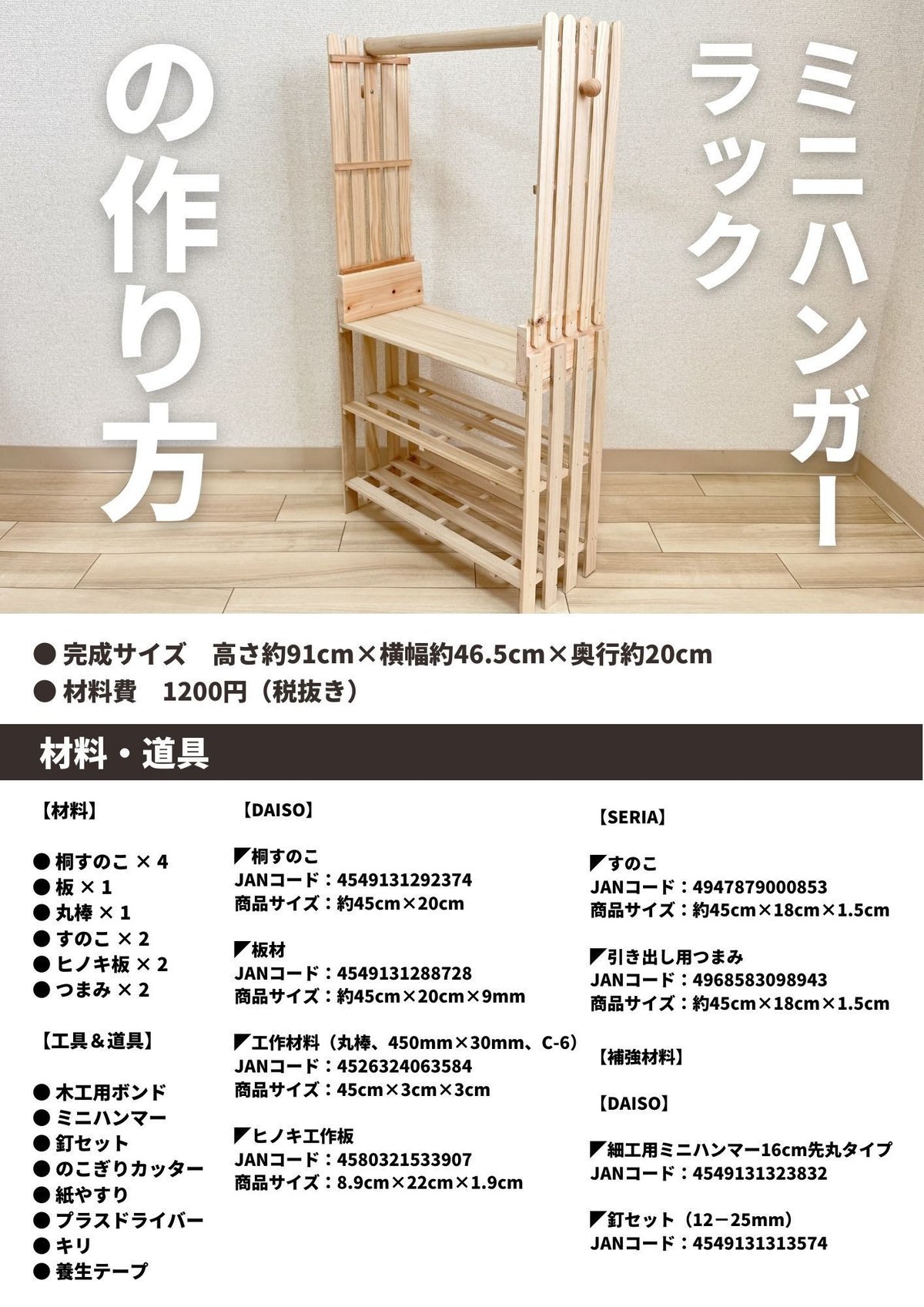 ミニハンガーラック

の作り方

● 完成サイズ　高さ約91cm×横幅約46.5cm×奥行約20cm
● 材料費　1200円（税抜き）

材料・道具

【材料】

● 桐すのこ × 4
● 板 × 1
● 丸棒 × 1
● すのこ × 2
● ヒノキ板 × 2
● つまみ × 2

【工具＆道具】

● 木工用ボンド
● ミニハンマー
● 釘セット
● のこぎりカッター
● 紙やすり
● プラスドライバー
● キリ
● 養生テープ

【DAISO】

◤桐すのこ
JANコード：4549131292374
商品サイズ：約45cm×20cm

◤板材
JANコード：4549131288728
商品サイズ：約45cm×20cm×9mm

◤工作材料（丸棒、450mm×30mm、C-6）
JANコード：4526324063584
商品サイズ：45cm×3cm×3cm

◤ヒノキ工作板
JANコード：4580321533907
商品サイズ：8.9cm×22cm×1.9cm

【SERIA】

◤すのこ
JANコード：4947879000853
商品サイズ：約45cm×18cm×1.5cm

◤引き出し用つまみ
JANコード：4968583098943
商品サイズ：約45cm×18cm×1.5cm

【補強材料】

【DAISO】

◤細工用ミニハンマー16cm先丸タイプ
JANコード：4549131323832

◤釘セット（12－25mm）
JANコード：4549131313574